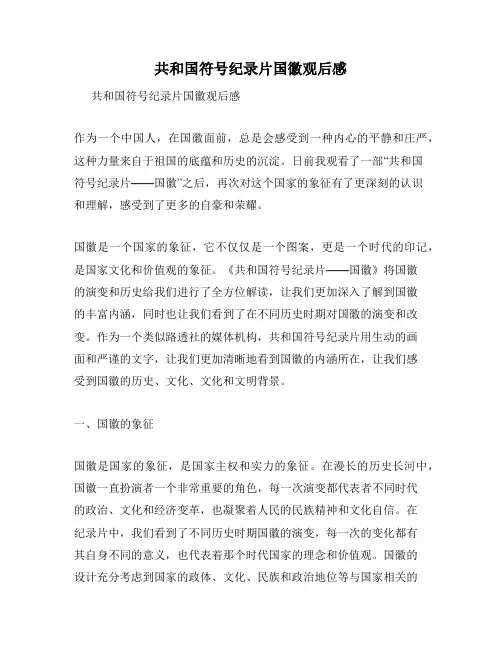 共和国符号纪录片国徽观后感

共和国符号纪录片国徽观后感

作为一个中国人，在国徽面前，总是会感受到一种内心的平静和庄严，这种力量来自于祖国的底蕴和历史的沉淀。日前我观看了一部“共和国符号纪录片——国徽”之后，再次对这个国家的象征有了更深刻的认识和理解，感受到了更多的自豪和荣耀。

国徽是一个国家的象征，它不仅仅是一个图案，更是一个时代的印记，是国家文化和价值观的象征。《共和国符号纪录片——国徽》将国徽的演变和历史给我们进行了全方位解读，让我们更加深入了解到国徽的丰富内涵，同时也让我们看到了在不同历史时期对国徽的演变和改变。作为一个类似路透社的媒体机构，共和国符号纪录片用生动的画面和严谨的文字，让我们更加清晰地看到国徽的内涵所在，让我们感受到国徽的历史、文化、文化和文明背景。

一、国徽的象征

国徽是国家的象征，是国家主权和实力的象征。在漫长的历史长河中，国徽一直扮演者一个非常重要的角色，每一次演变都代表者不同时代的政治、文化和经济变革，也凝聚着人民的民族精神和文化自信。在纪录片中，我们看到了不同历史时期国徽的演变，每一次的变化都有其自身不同的意义，也代表着那个时代国家的理念和价值观。国徽的设计充分考虑到国家的政体、文化、民族和政治地位等与国家相关的